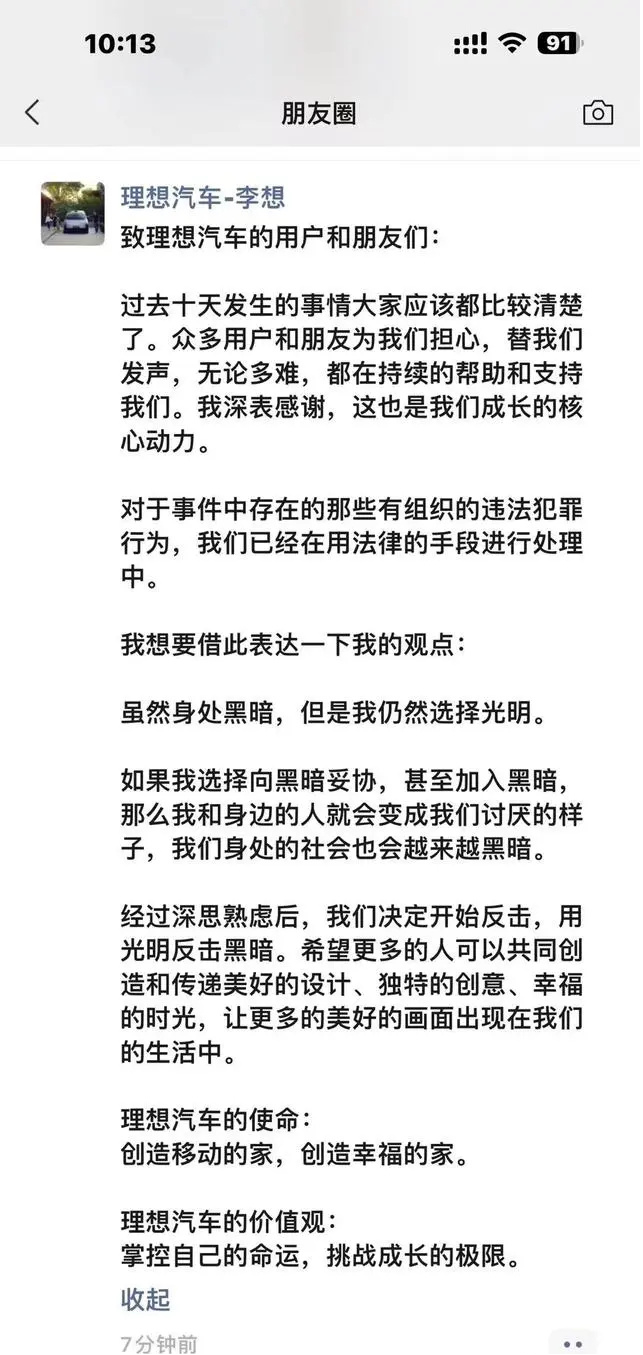 10:13

91

朋友圈

理想汽车-李想

致理想汽车的用户和朋友们：

过去十天发生的事情大家应该都比较清楚了。众多用户和朋友为我们担心，替我们发声，无论多难，都在持续的帮助和支持我们。我深表感谢，这也是我们成长的核心动力。

对于事件中存在的那些有组织的违法犯罪行为，我们已经在用法律的手段进行处理中。

我想要借此表达一下我的观点：

虽然身处黑暗，但是我仍然选择光明。

如果我选择向黑暗妥协，甚至加入黑暗，那么我和身边的人就会变成我们讨厌的样子，我们身处的社会也会越来越黑暗。

经过深思熟虑后，我们决定开始反击，用光明反击黑暗。希望更多的人可以共同创造和传递美好的设计、独特的创意、幸福的时光，让更多的美好的画面出现在我们的生活中。

理想汽车的使命：
创造移动的家，创造幸福的家。

理想汽车的价值观：
掌控自己的命运，挑战成长的极限。

收起

7分钟前